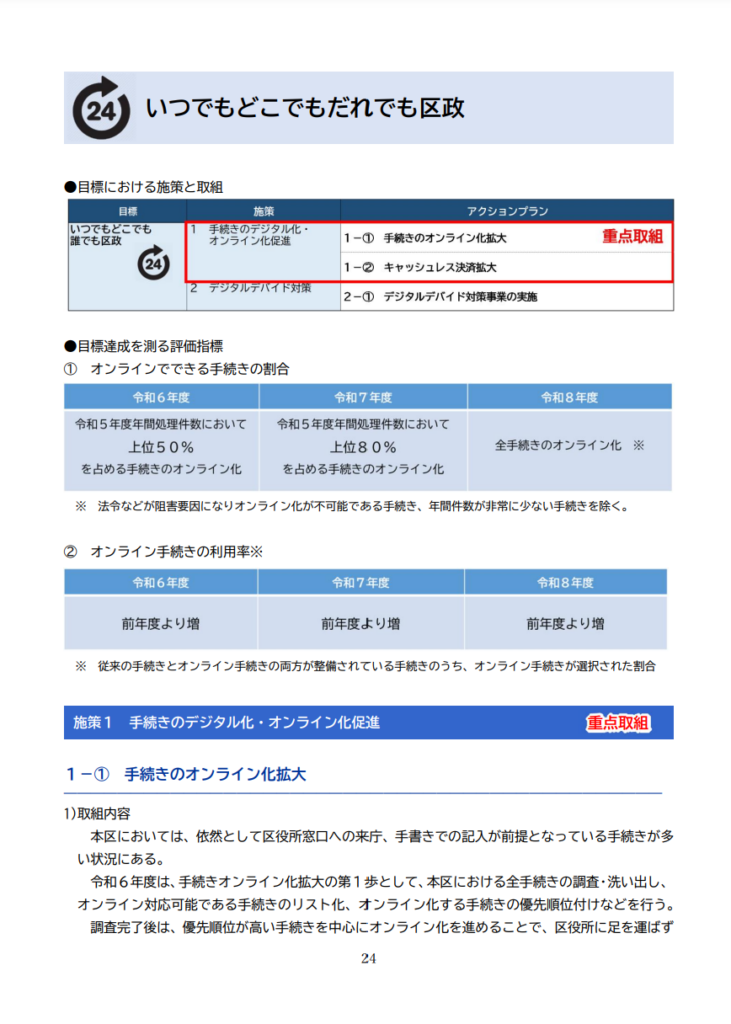 24 いつでもどこでもだれでも区政

●目標における施策と取組

| 目標 | 施策 | アクションプラン |
|---|---|---|
| いつでもどこでも誰でも区政 24 | 1 手続きのデジタル化・オンライン化促進 | 1－① 手続きのオンライン化拡大 重点取組 |
| | | 1－② キャッシュレス決済拡大 |
| | 2 デジタルデバイド対策 | 2－① デジタルデバイド対策事業の実施 |

●目標達成を測る評価指標
① オンラインでできる手続きの割合

| 令和６年度 | 令和７年度 | 令和８年度 |
|---|---|---|
| 令和５年度年間処理件数において 上位５０％ を占める手続きのオンライン化 | 令和５年度年間処理件数において 上位８０％ を占める手続きのオンライン化 | 全手続きのオンライン化 ※ |

※ 法令などが阻害要因になりオンライン化が不可能である手続き、年間件数が非常に少ない手続きを除く。

② オンライン手続きの利用率※

| 令和６年度 | 令和７年度 | 令和８年度 |
|---|---|---|
| 前年度より増 | 前年度より増 | 前年度より増 |

※ 従来の手続きとオンライン手続きの両方が整備されている手続きのうち、オンライン手続きが選択された割合

施策１ 手続きのデジタル化・オンライン化促進 重点取組

１－① 手続きのオンライン化拡大

1)取組内容
本区においては、依然として区役所窓口への来庁、手書きでの記入が前提となっている手続きが多い状況にある。
令和６年度は、手続きオンライン化拡大の第１歩として、本区における全手続きの調査・洗い出し、オンライン対応可能である手続きのリスト化、オンライン化する手続きの優先順位付けなどを行う。
調査完了後は、優先順位が高い手続きを中心にオンライン化を進めることで、区役所に足を運ばず

24